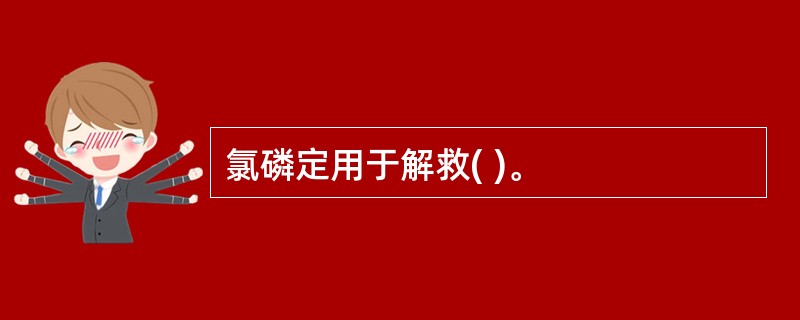 氯磷定用于解救( )。